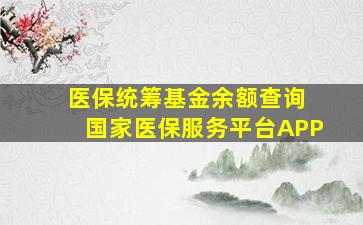 医保统筹基金余额查询
国家医保服务平台APP